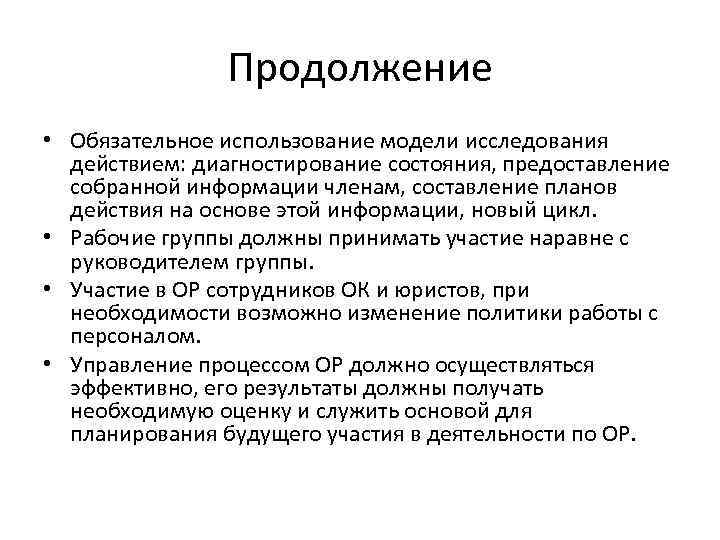 Продолжение

• Обязательное использование модели исследования действием: диагностирование состояния, предоставление собранной информации членам, составление планов действия на основе этой информации, новый цикл.
• Рабочие группы должны принимать участие наравне с руководителем группы.
• Участие в ОР сотрудников ОК и юристов, при необходимости возможно изменение политики работы с персоналом.
• Управление процессом ОР должно осуществляться эффективно, его результаты должны получать необходимую оценку и служить основой для планирования будущего участия в деятельности по ОР.